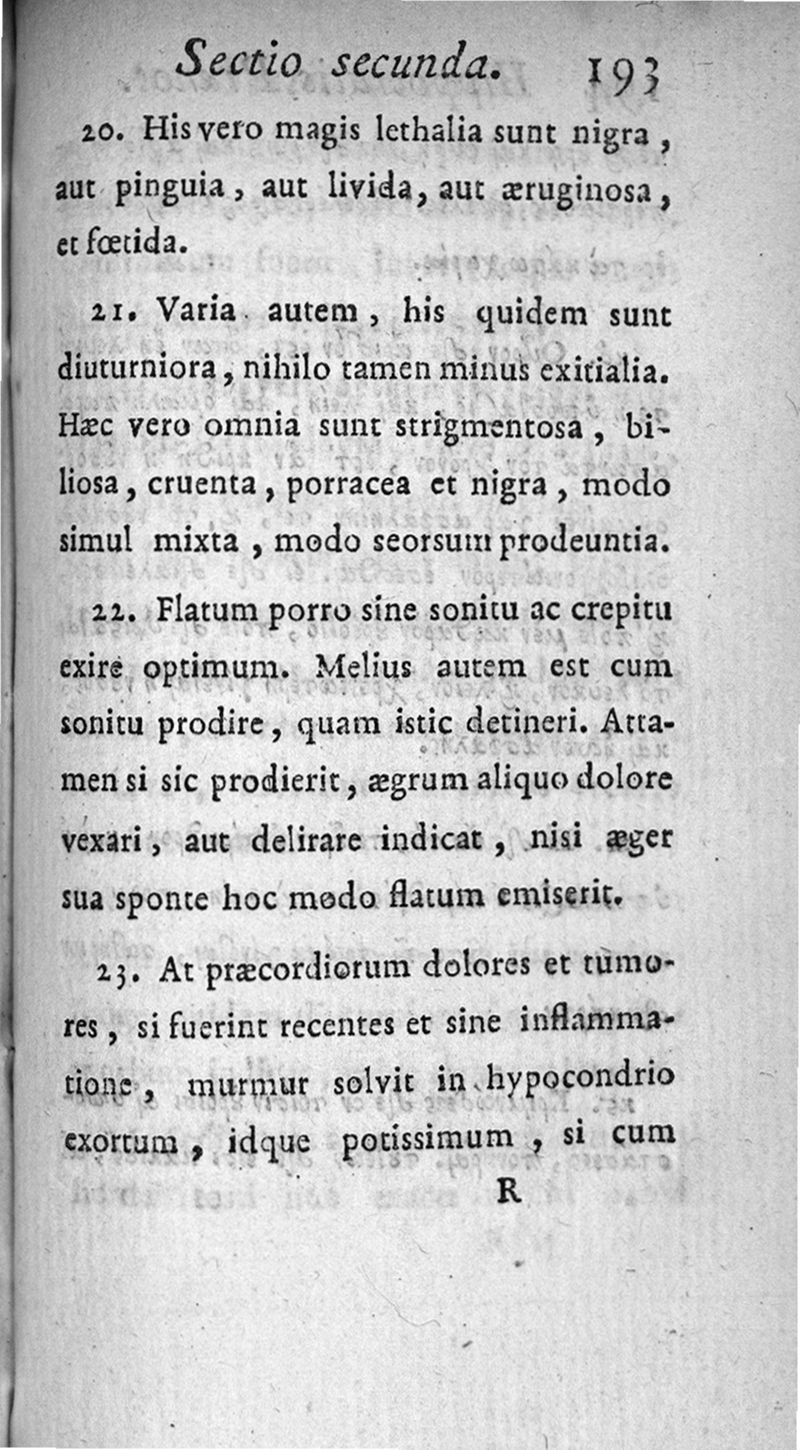 Sectio secunda. 193

20. His vero magis lethalia sunt nigra, aut pinguia, aut livida, aut æruginosa, et fœtida.

21. Varia autem, his quidem sunt diuturniora, nihilo tamen minus exitialia. Hæc vero omnia sunt strigmentosa, biliosa, cruenta, porracea et nigra, modo simul mixta, modo seorsum prodeuntia.

22. Flatum porro sine sonitu ac crepitu exire optimum. Melius autem est cum sonitu prodire, quam istic detineri. Attamen si sic prodierit, ægrum aliquo dolore vexari, aut delirare indicat, nisi æger sua sponte hoc modo flatum emiserit.

23. At præcordiorum dolores et tumores, si fuerint recentes et sine inflammatione, murmur solvit in hypocondrio exortum, idque potissimum, si cum

R